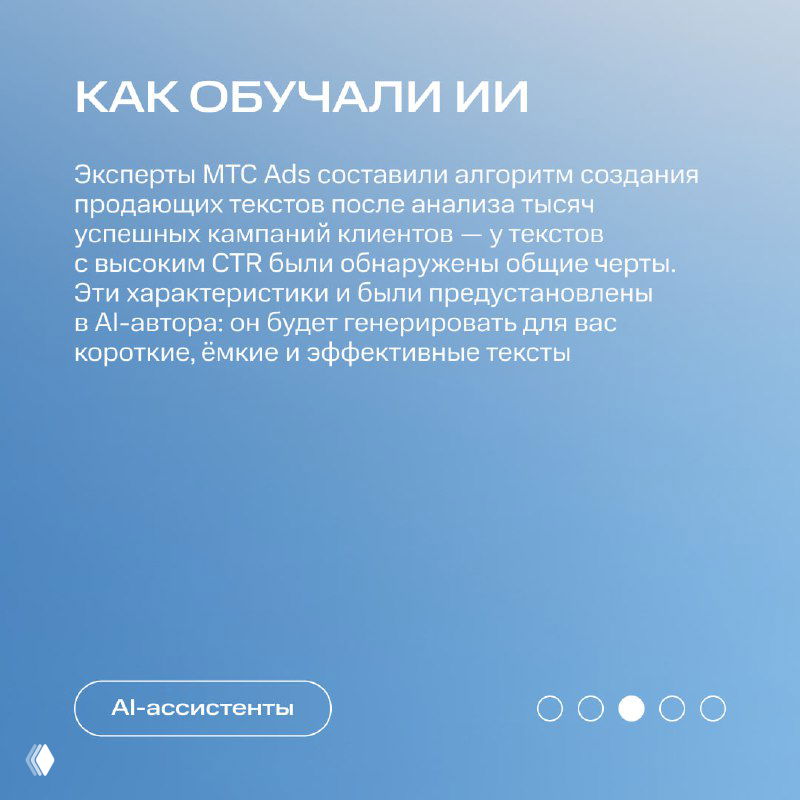 КАК ОБУЧАЛИ ИИ

Эксперты МТС Ads составили алгоритм создания продающих текстов после анализа тысяч успешных кампаний клиентов — у текстов с высоким CTR были обнаружены общие черты. Эти характеристики и были предустановлены в AI-автора: он будет генерировать для вас короткие, ёмкие и эффективные тексты

AI-ассистенты